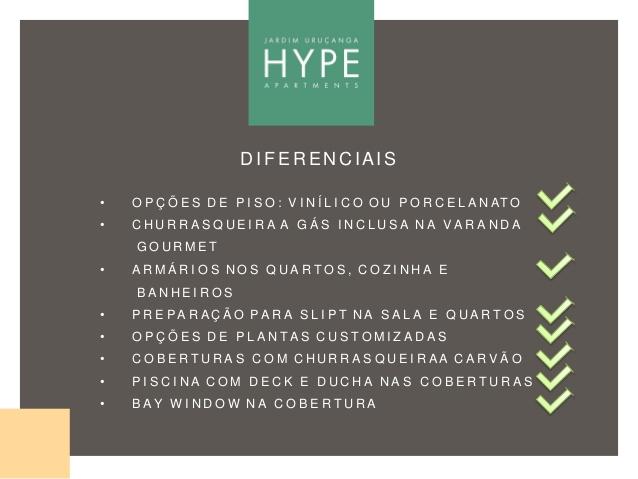 JARDIM URUÇANGA
HYPE
APARTMENTS

DIFERENCIAIS

• OPÇÕES DE PISO: VINÍLICO OU PORCELANATO
• CHURRASQUEIRA A GÁS INCLUSA NA VARANDA GOURMET
• ARMÁRIOS NOS QUARTOS, COZINHA E BANHEIROS
• PREPARAÇÃO PARA SLIPT NA SALA E QUARTOS
• OPÇÕES DE PLANTAS CUSTOMIZADAS
• COBERTURAS COM CHURRASQUEIRA A CARVÃO
• PISCINA COM DECK E DUCHA NAS COBERTURAS
• BAY WINDOW NA COBERTURA